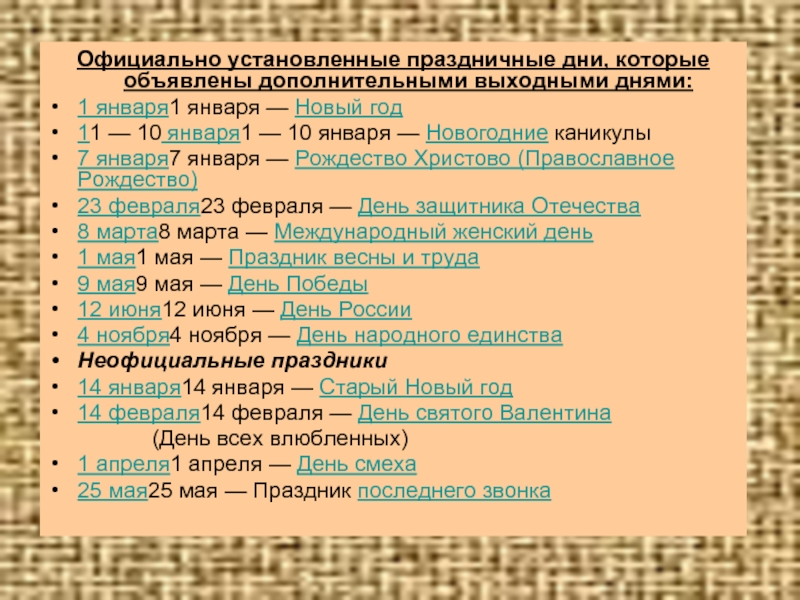 Официально установленные праздничные дни, которые объявлены дополнительными выходными днями:

• 1 января1 января — Новый год
• 11 — 10 января1 — 10 января — Новогодние каникулы
• 7 января7 января — Рождество Христово (Православное Рождество)
• 23 февраля23 февраля — День защитника Отечества
• 8 марта8 марта — Международный женский день
• 1 мая1 мая — Праздник весны и труда
• 9 мая9 мая — День Победы
• 12 июня12 июня — День России
• 4 ноября4 ноября — День народного единства
• Неофициальные праздники
• 14 января14 января — Старый Новый год
• 14 февраля14 февраля — День святого Валентина (День всех влюбленных)
• 1 апреля1 апреля — День смеха
• 25 мая25 мая — Праздник последнего звонка